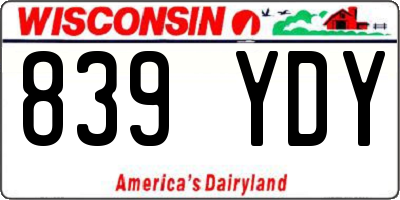 WISCONSIN

839 YDY

America's Dairyland